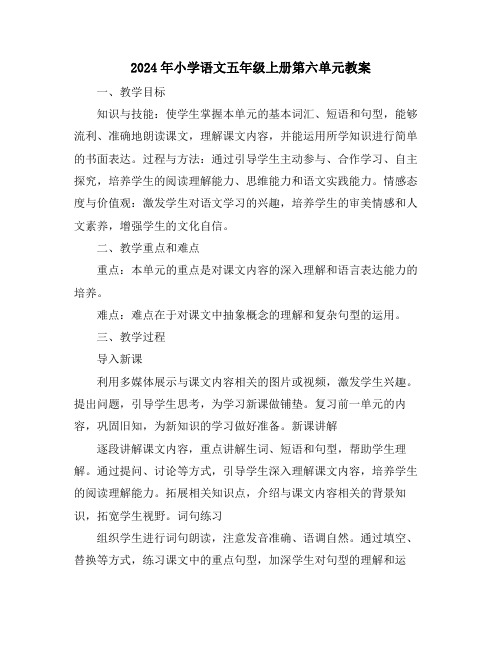 2024年小学语文五年级上册第六单元教案

一、教学目标

知识与技能：使学生掌握本单元的基本词汇、短语和句型，能够流利、准确地朗读课文，理解课文内容，并能运用所学知识进行简单的书面表达。过程与方法：通过引导学生主动参与、合作学习、自主探究，培养学生的阅读理解能力、思维能力和语文实践能力。情感态度与价值观：激发学生对语文学习的兴趣，培养学生的审美情感和人文素养，增强学生的文化自信。

二、教学重点和难点

重点：本单元的重点是对课文内容的深入理解和语言表达能力的培养。

难点：难点在于对课文中抽象概念的理解和复杂句型的运用。

三、教学过程

导入新课

利用多媒体展示与课文内容相关的图片或视频，激发学生兴趣。提出问题，引导学生思考，为学习新课做铺垫。复习前一单元的内容，巩固旧知，为新知识的学习做好准备。新课讲解

逐段讲解课文内容，重点讲解生词、短语和句型，帮助学生理解。通过提问、讨论等方式，引导学生深入理解课文内容，培养学生的阅读理解能力。拓展相关知识点，介绍与课文内容相关的背景知识，拓宽学生视野。词句练习

组织学生进行词句朗读，注意发音准确、语调自然。通过填空、替换等方式，练习课文中的重点句型，加深学生对句型的理解和运